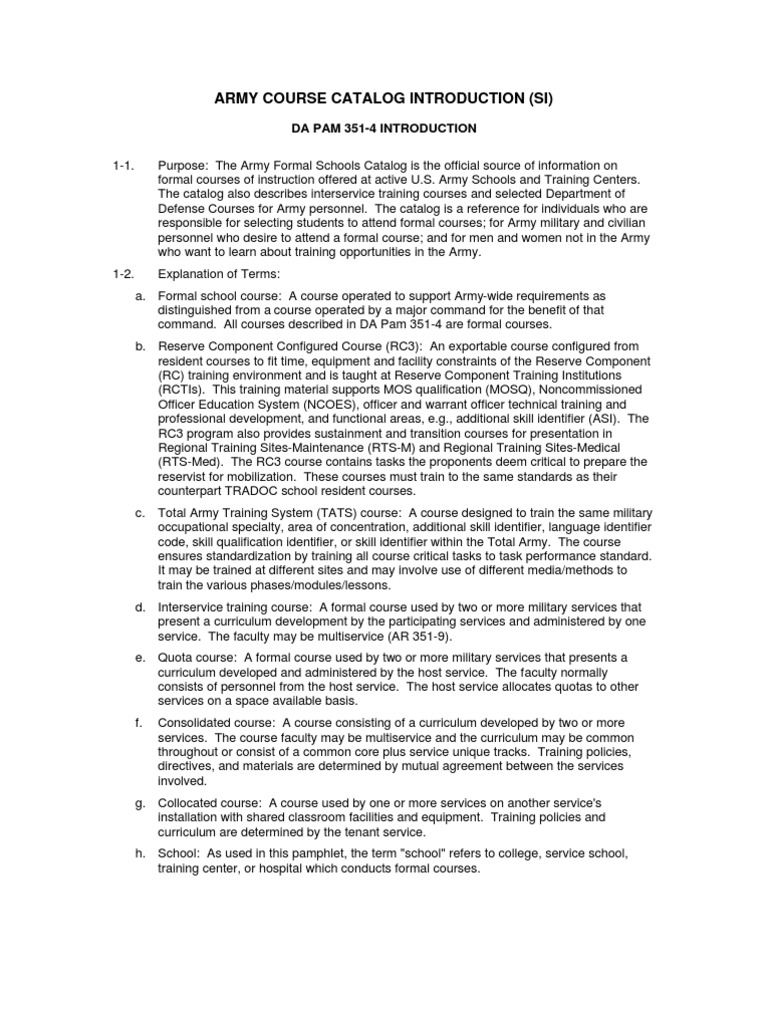 ARMY COURSE CATALOG INTRODUCTION (SI)

DA PAM 351-4 INTRODUCTION

1-1. Purpose: The Army Formal Schools Catalog is the official source of information on formal courses of instruction offered at active U.S. Army Schools and Training Centers. The catalog also describes interservice training courses and selected Department of Defense Courses for Army personnel. The catalog is a reference for individuals who are responsible for selecting students to attend formal courses; for Army military and civilian personnel who desire to attend a formal course; and for men and women not in the Army who want to learn about training opportunities in the Army.

1-2. Explanation of Terms:

a. Formal school course: A course operated to support Army-wide requirements as distinguished from a course operated by a major command for the benefit of that command. All courses described in DA Pam 351-4 are formal courses.

b. Reserve Component Configured Course (RC3): An exportable course configured from resident courses to fit time, equipment and facility constraints of the Reserve Component (RC) training environment and is taught at Reserve Component Training Institutions (RCTIs). This training material supports MOS qualification (MOSQ), Noncommissioned Officer Education System (NCOES), officer and warrant officer technical training and professional development, and functional areas, e.g., additional skill identifier (ASI). The RC3 program also provides sustainment and transition courses for presentation in Regional Training Sites-Maintenance (RTS-M) and Regional Training Sites-Medical (RTS-Med). The RC3 course contains tasks the proponents deem critical to prepare the reservist for mobilization. These courses must train to the same standards as their counterpart TRADOC school resident courses.

c. Total Army Training System (TATS) course: A course designed to train the same military occupational specialty, area of concentration, additional skill identifier, language identifier code, skill qualification identifier, or skill identifier within the Total Army. The course ensures standardization by training all course critical tasks to task performance standard. It may be trained at different sites and may involve use of different media/methods to train the various phases/modules/lessons.

d. Interservice training course: A formal course used by two or more military services that present a curriculum development by the participating services and administered by one service. The faculty may be multiservice (AR 351-9).

e. Quota course: A formal course used by two or more military services that presents a curriculum developed and administered by the host service. The faculty normally consists of personnel from the host service. The host service allocates quotas to other services on a space available basis.

f. Consolidated course: A course consisting of a curriculum developed by two or more services. The course faculty may be multiservice and the curriculum may be common throughout or consist of a common core plus service unique tracks. Training policies, directives, and materials are determined by mutual agreement between the services involved.

g. Collocated course: A course used by one or more services on another service's installation with shared classroom facilities and equipment. Training policies and curriculum are determined by the tenant service.

h. School: As used in this pamphlet, the term "school" refers to college, service school, training center, or hospital which conducts formal courses.